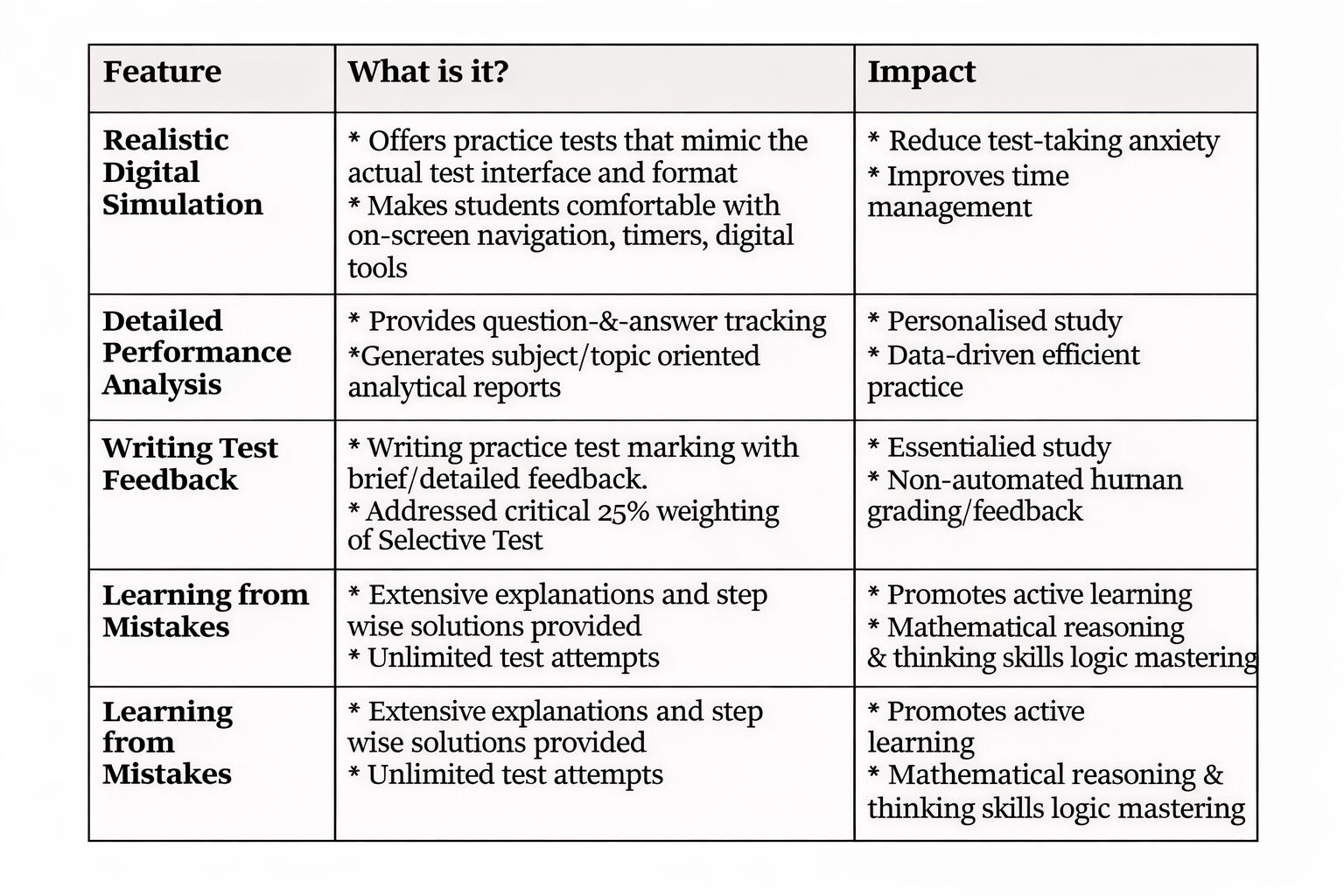 | Feature | What is it? | Impact |
|---|---|---|
| Realistic Digital Simulation | * Offers practice tests that mimic the actual test interface and format * Makes students comfortable with on-screen navigation, timers, digital tools | * Reduce test-taking anxiety * Improves time management |
| Detailed Performance Analysis | * Provides question-&-answer tracking *Generates subject/topic oriented analytical reports | * Personalised study * Data-driven efficient practice |
| Writing Test Feedback | * Writing practice test marking with brief/detailed feedback. * Addressed critical 25% weighting of Selective Test | * Essentialied study * Non-automated human grading/feedback |
| Learning from Mistakes | * Extensive explanations and step wise solutions provided * Unlimited test attempts | * Promotes active learning * Mathematical reasoning & thinking skills logic mastering |
| Learning from Mistakes | * Extensive explanations and step wise solutions provided * Unlimited test attempts | * Promotes active learning * Mathematical reasoning & thinking skills logic mastering |